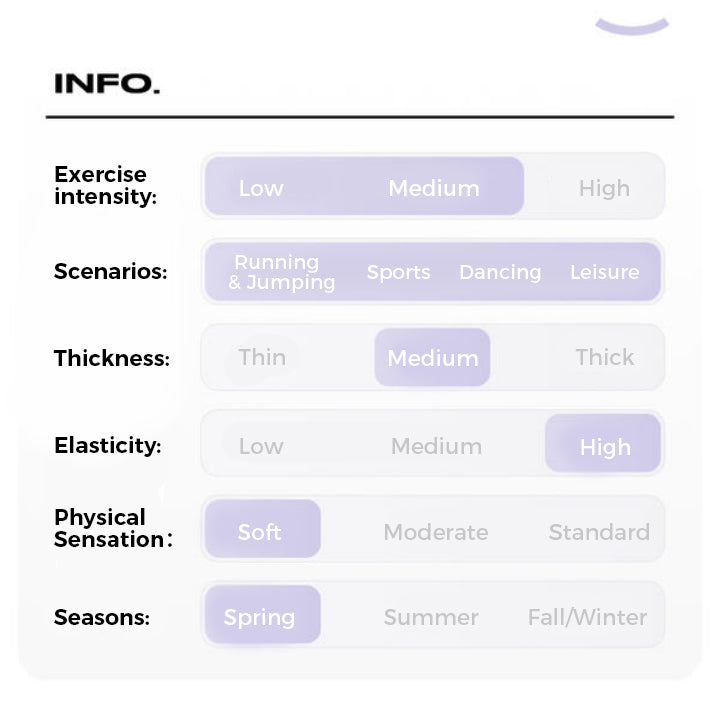 INFO.

Exercise intensity: Low Medium High

Scenarios: Running & Jumping Sports Dancing Leisure

Thickness: Thin Medium Thick

Elasticity: Low Medium High

Physical Sensation: Soft Moderate Standard

Seasons: Spring Summer Fall/Winter